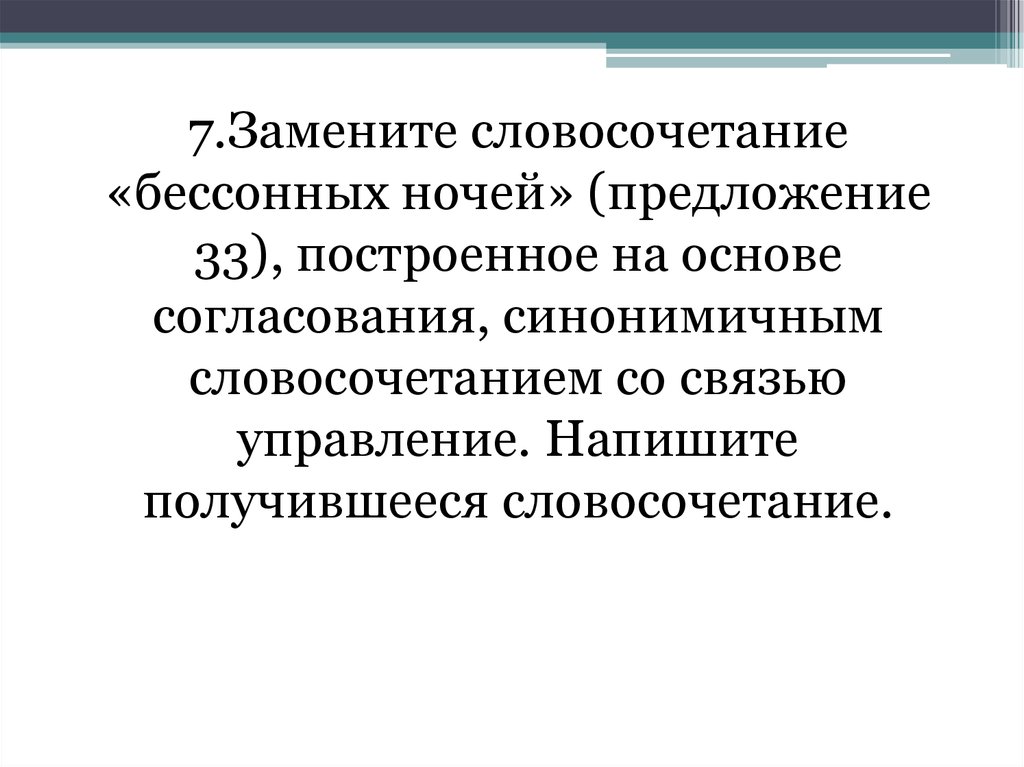 7.Замените словосочетание «бессонных ночей» (предложение 33), построенное на основе согласования, синонимичным словосочетанием со связью управление. Напишите получившееся словосочетание.